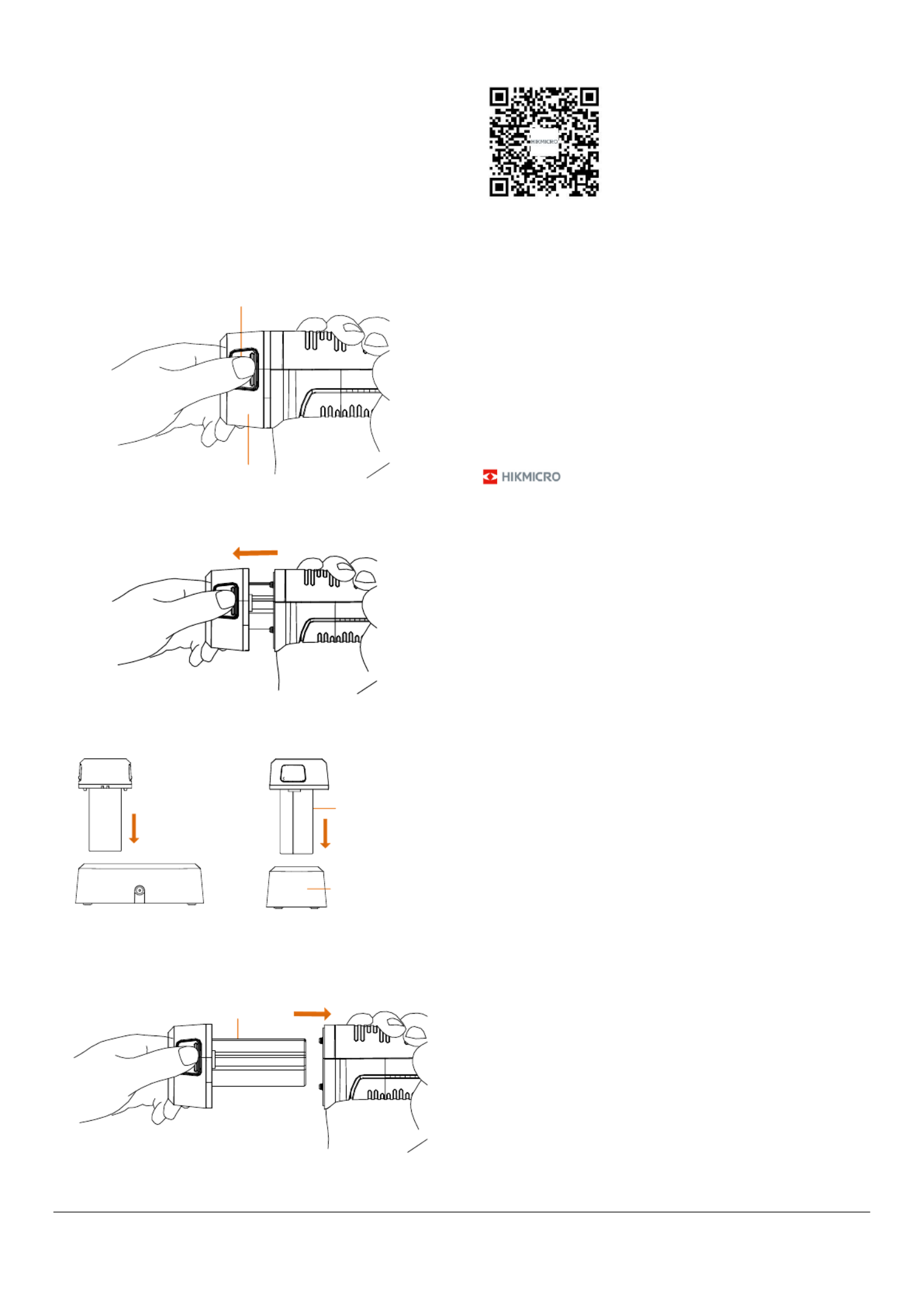 HIKMICRO

HIKMICRO